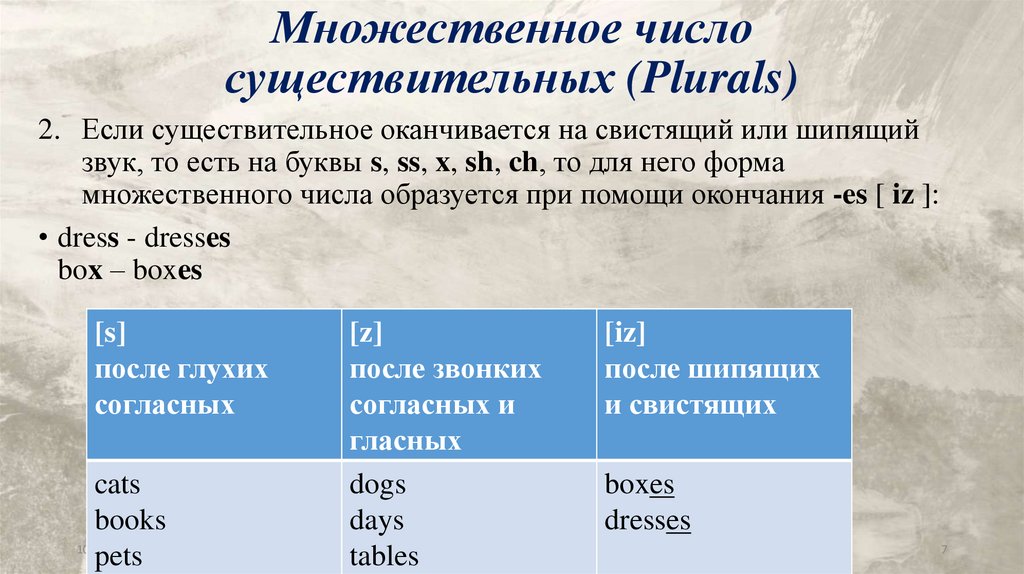 Множественное число существительных (Plurals)

2. Если существительное оканчивается на свистящий или шипящий звук, то есть на буквы s, ss, x, sh, ch, то для него форма множественного числа образуется при помощи окончания -es [ iz ]:

• dress - dresses
box – boxes

| [s] после глухих согласных | [z] после звонких согласных и гласных | [iz] после шипящих и свистящих |
|---|---|---|
| cats books pets | dogs days tables | boxes dresses |

7